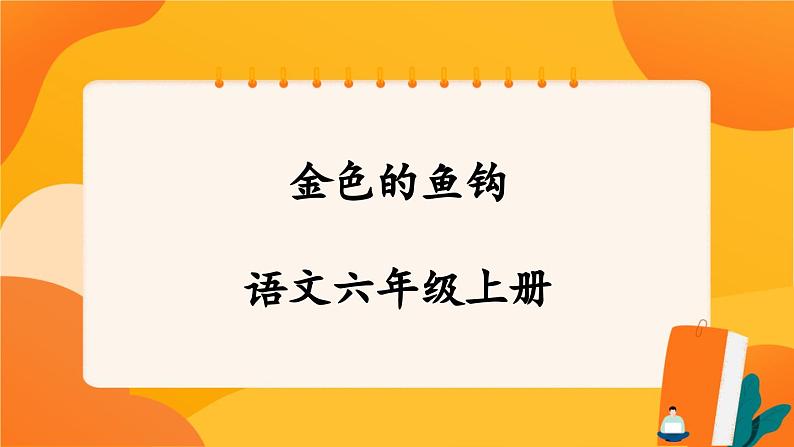 金色的鱼钩

语文六年级上册